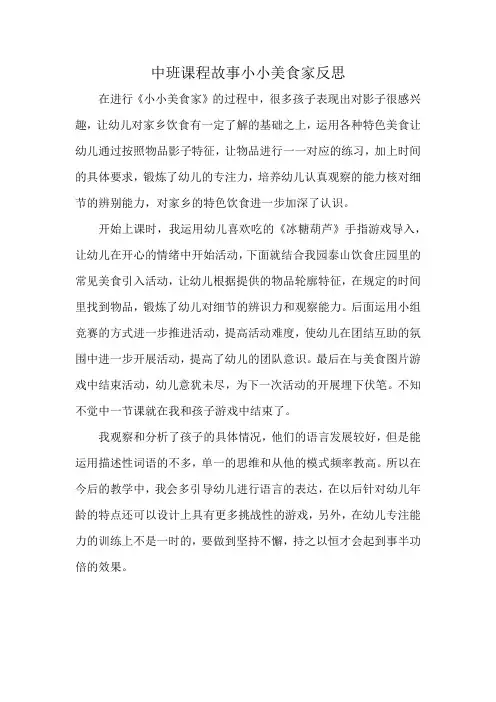 中班课程故事小小美食家反思

在进行《小小美食家》的过程中，很多孩子表现出对影子很感兴趣，让幼儿对家乡饮食有一定了解的基础之上，运用各种特色美食让幼儿通过按照物品影子特征，让物品进行一一对应的练习，加上时间的具体要求，锻炼了幼儿的专注力，培养幼儿认真观察的能力核对细节的辨别能力，对家乡的特色饮食进一步加深了认识。

开始上课时，我运用幼儿喜欢吃的《冰糖葫芦》手指游戏导入，让幼儿在开心的情绪中开始活动，下面就结合我园泰山饮食庄园里的常见美食引入活动，让幼儿根据提供的物品轮廓特征，在规定的时间里找到物品，锻炼了幼儿对细节的辨识力和观察能力。后面运用小组竞赛的方式进一步推进活动，提高活动难度，使幼儿在团结互助的氛围中进一步开展活动，提高了幼儿的团队意识。最后在与美食图片游戏中结束活动，幼儿意犹未尽，为下一次活动的开展埋下伏笔。不知不觉中一节课就在我和孩子游戏中结束了。

我观察和分析了孩子的具体情况，他们的语言发展较好，但是能运用描述性词语的不多，单一的思维和从他的模式频率教高。所以在今后的教学中，我会多引导幼儿进行语言的表达，在以后针对幼儿年龄的特点还可以设计上具有更多挑战性的游戏，另外，在幼儿专注能力的训练上不是一时的，要做到坚持不懈，持之以恒才会起到事半功倍的效果。